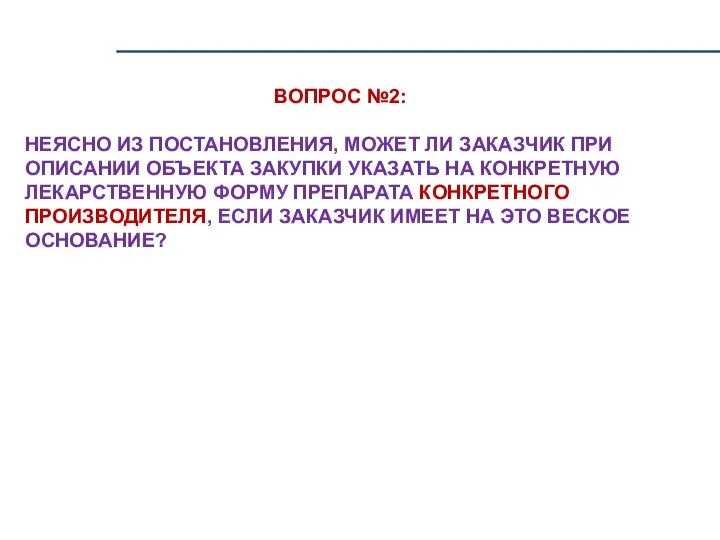 ВОПРОС №2:

НЕЯСНО ИЗ ПОСТАНОВЛЕНИЯ, МОЖЕТ ЛИ ЗАКАЗЧИК ПРИ ОПИСАНИИ ОБЪЕКТА ЗАКУПКИ УКАЗАТЬ НА КОНКРЕТНУЮ ЛЕКАРСТВЕННУЮ ФОРМУ ПРЕПАРАТА КОНКРЕТНОГО ПРОИЗВОДИТЕЛЯ, ЕСЛИ ЗАКАЗЧИК ИМЕЕТ НА ЭТО ВЕСКОЕ ОСНОВАНИЕ?